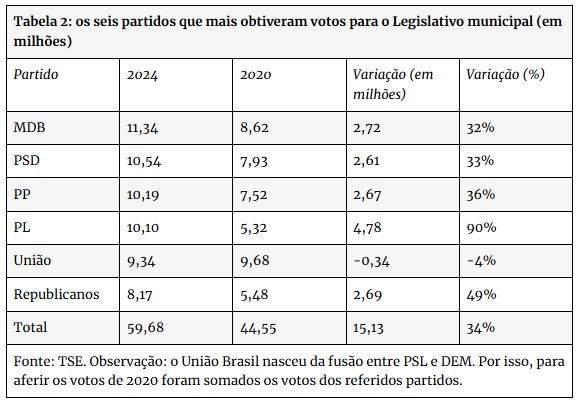 Tabela 2: os seis partidos que mais obtiveram votos para o Legislativo municipal (em milhões)

| Partido | 2024 | 2020 | Variação (em milhões) | Variação (%) |
|---|---|---|---|---|
| MDB | 11,34 | 8,62 | 2,72 | 32% |
| PSD | 10,54 | 7,93 | 2,61 | 33% |
| PP | 10,19 | 7,52 | 2,67 | 36% |
| PL | 10,10 | 5,32 | 4,78 | 90% |
| União | 9,34 | 9,68 | -0,34 | -4% |
| Republicanos | 8,17 | 5,48 | 2,69 | 49% |
| Total | 59,68 | 44,55 | 15,13 | 34% |

Fonte: TSE. Observação: o União Brasil nasceu da fusão entre PSL e DEM. Por isso, para aferir os votos de 2020 foram somados os votos dos referidos partidos.